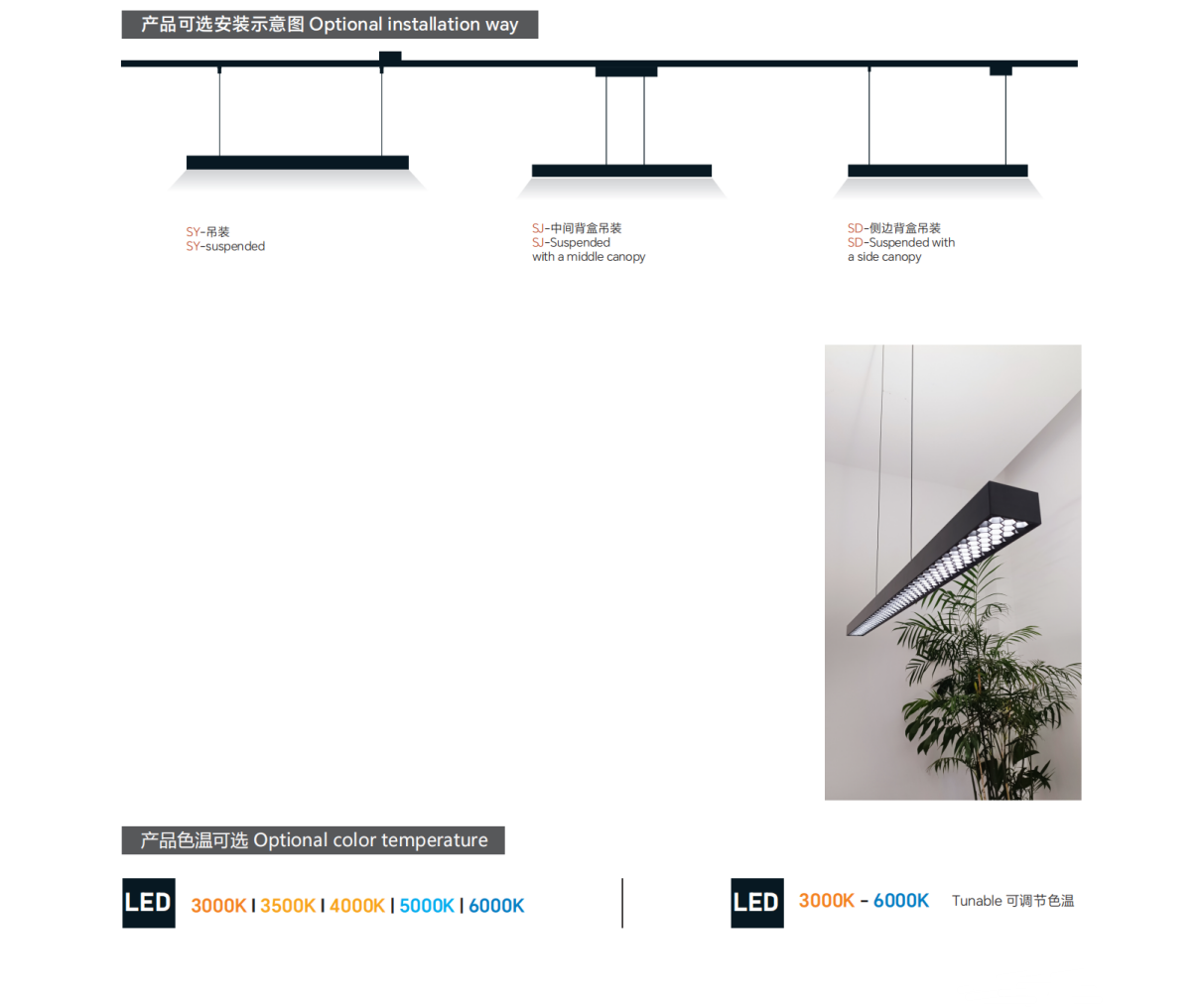 产品可选安装示意图 Optional installation way

SY-吊装
SY-suspended

SJ-中间背盒吊装
SJ-Suspended
with a middle canopy

SD-侧边背盒吊装
SD-Suspended with
a side canopy

产品色温可选 Optional color temperature

LED 3000K | 3500K | 4000K | 5000K | 6000K

LED 3000K - 6000K Tunable 可调节色温